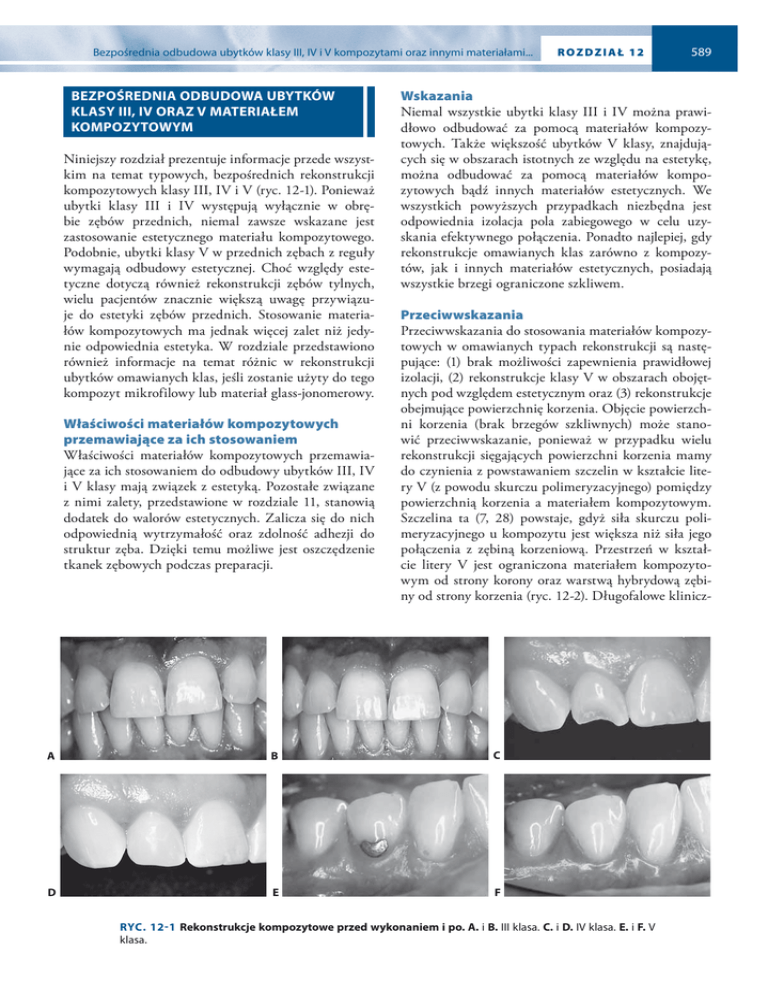 Bezpośrednia odbudowa ubytków klasy III, IV i V kompozytami oraz innymi materiałami... ROZDZIAŁ 12 589

BEZPOŚREDNIA ODBUDOWA UBYTKÓW KLASY III, IV ORAZ V MATERIAŁEM KOMPOZYTOWYM

Niniejszy rozdział prezentuje informacje przede wszystkim na temat typowych, bezpośrednich rekonstrukcji kompozytowych klasy III, IV i V (ryc. 12-1). Ponieważ ubytki klasy III i IV występują wyłącznie w obrębie zębów przednich, niemal zawsze wskazane jest zastosowanie estetycznego materiału kompozytowego. Podobnie, ubytki klasy V w przednich zębach z reguły wymagają odbudowy estetycznej. Choć względy estetyczne dotyczą również rekonstrukcji zębów tylnych, wielu pacjentów znacznie większą uwagę przywiązuje do estetyki zębów przednich. Stosowanie materiałów kompozytowych ma jednak więcej zalet niż jedynie odpowiednia estetyka. W rozdziale przedstawiono również informacje na temat różnic w rekonstrukcji ubytków omawianych klas, jeśli zostanie użyty do tego kompozyt mikrofilowy lub materiał glass-jonomerowy.

Właściwości materiałów kompozytowych przemawiające za ich stosowaniem

Właściwości materiałów kompozytowych przemawiające za ich stosowaniem do odbudowy ubytków III, IV i V klasy mają związek z estetyką. Pozostałe związane z nimi zalety, przedstawione w rozdziale 11, stanowią dodatek do walorów estetycznych. Zalicza się do nich odpowiednią wytrzymałość oraz zdolność adhezji do struktur zęba. Dzięki temu możliwe jest oszczędzenie tkanek zębowych podczas preparacji.

Wskazania

Niemal wszystkie ubytki klasy III i IV można prawidłowo odbudować za pomocą materiałów kompozytowych. Także większość ubytków V klasy, znajdujących się w obszarach istotnych ze względu na estetykę, można odbudować za pomocą materiałów kompozytowych bądź innych materiałów estetycznych. We wszystkich powyższych przypadkach niezbędna jest odpowiednia izolacja pola zabiegowego w celu uzyskania efektywnego połączenia. Ponadto najlepiej, gdy rekonstrukcje omawianych klas zarówno z kompozytów, jak i innych materiałów estetycznych, posiadają wszystkie brzegi ograniczone szkliwem.

Przeciwwskazania

Przeciwwskazania do stosowania materiałów kompozytowych w omawianych typach rekonstrukcji są następujące: (1) brak możliwości zapewnienia prawidłowej izolacji, (2) rekonstrukcje klasy V w obszarach obojętnych pod względem estetycznym oraz (3) rekonstrukcje obejmujące powierzchnię korzenia. Objęcie powierzchni korzenia (brak brzegów szkliwnych) może stanowić przeciwwskazanie, ponieważ w przypadku wielu rekonstrukcji sięgających powierzchni korzenia mamy do czynienia z powstawaniem szczelin w kształcie litery V (z powodu skurczu polimeryzacyjnego) pomiędzy powierzchnią korzenia a materiałem kompozytowym. Szczelina ta (7, 28) powstaje, gdyż siła skurczu polimeryzacyjnego u kompozytu jest większa niż siła jego połączenia z zębiną korzeniową. Przestrzeń w kształcie litery V jest ograniczona materiałem kompozytowym od strony korony oraz warstwą hybrydową zębiny od strony korzenia (ryc. 12-2). Długofalowe klinicz-

A

B

C

D

E

F

RYC. 12-1 Rekonstrukcje kompozytowe przed wykonaniem i po. A. i B. III klasa. C. i D. IV klasa. E. i F. V klasa.